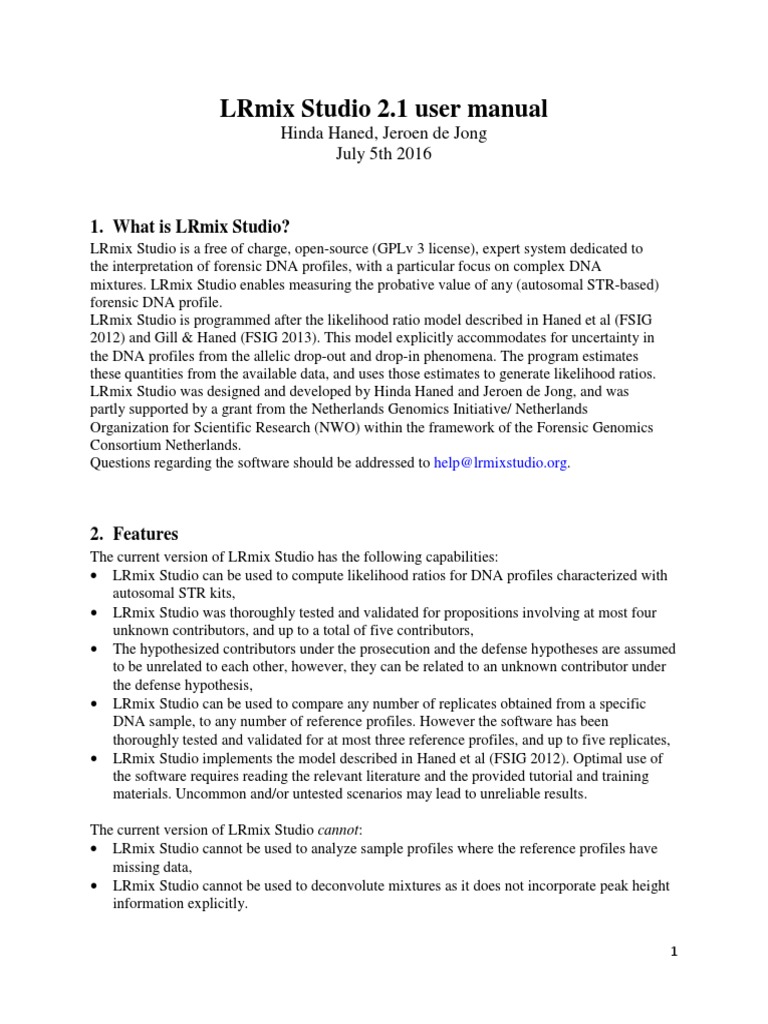 LRmix Studio 2.1 user manual
Hinda Haned, Jeroen de Jong
July 5th 2016

1. What is LRmix Studio?

LRmix Studio is a free of charge, open-source (GPLv 3 license), expert system dedicated to the interpretation of forensic DNA profiles, with a particular focus on complex DNA mixtures. LRmix Studio enables measuring the probative value of any (autosomal STR-based) forensic DNA profile.
LRmix Studio is programmed after the likelihood ratio model described in Haned et al (FSIG 2012) and Gill & Haned (FSIG 2013). This model explicitly accommodates for uncertainty in the DNA profiles from the allelic drop-out and drop-in phenomena. The program estimates these quantities from the available data, and uses those estimates to generate likelihood ratios.
LRmix Studio was designed and developed by Hinda Haned and Jeroen de Jong, and was partly supported by a grant from the Netherlands Genomics Initiative/ Netherlands Organization for Scientific Research (NWO) within the framework of the Forensic Genomics Consortium Netherlands.
Questions regarding the software should be addressed to help@lrmixstudio.org.

2. Features

The current version of LRmix Studio has the following capabilities:
• LRmix Studio can be used to compute likelihood ratios for DNA profiles characterized with autosomal STR kits,
• LRmix Studio was thoroughly tested and validated for propositions involving at most four unknown contributors, and up to a total of five contributors,
• The hypothesized contributors under the prosecution and the defense hypotheses are assumed to be unrelated to each other, however, they can be related to an unknown contributor under the defense hypothesis,
• LRmix Studio can be used to compare any number of replicates obtained from a specific DNA sample, to any number of reference profiles. However the software has been thoroughly tested and validated for at most three reference profiles, and up to five replicates,
• LRmix Studio implements the model described in Haned et al (FSIG 2012). Optimal use of the software requires reading the relevant literature and the provided tutorial and training materials. Uncommon and/or untested scenarios may lead to unreliable results.

The current version of LRmix Studio cannot:
• LRmix Studio cannot be used to analyze sample profiles where the reference profiles have missing data,
• LRmix Studio cannot be used to deconvolute mixtures as it does not incorporate peak height information explicitly.

1